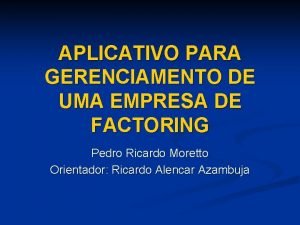 APLICATIVO PARA GERENCIAMENTO DE UMA EMPRESA DE FACTORING

Pedro Ricardo Moretto
Orientador: Ricardo Alencar Azambuja